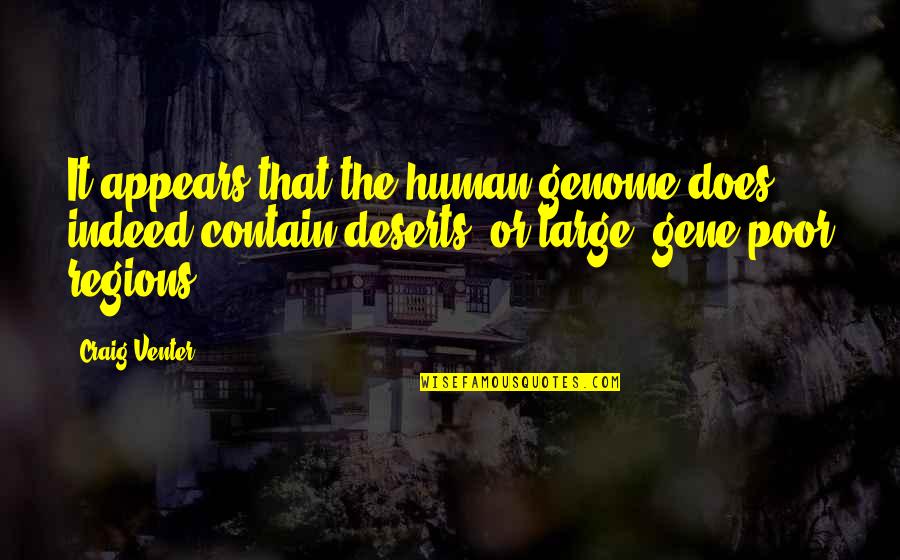 It appears that the human genome does indeed contain deserts, or large, gene-poor regions.

Craig Venter

WISEFAMOUSQUOTES.COM